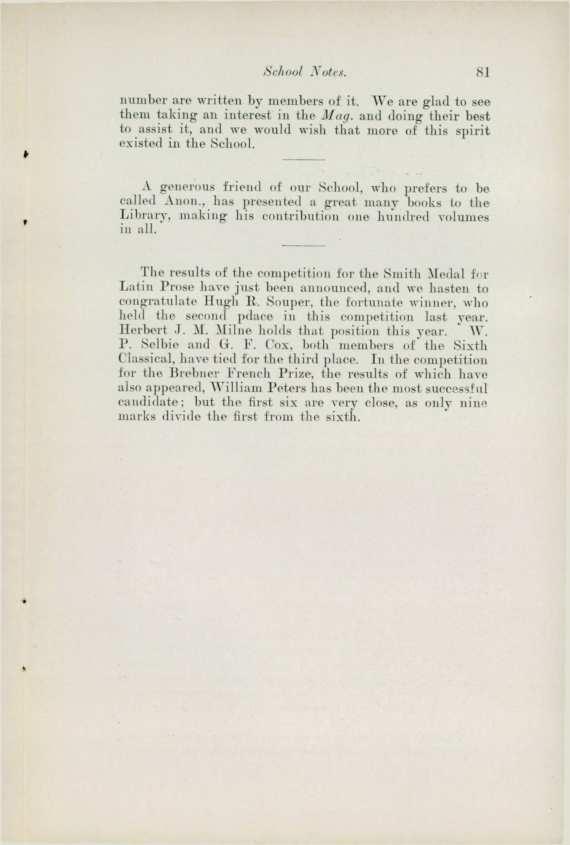 School Notes. 81

number are written by members of it. We are glad to see them taking an interest in the Mag. and doing their best to assist it, and we would wish that more of this spirit existed in the School.

A generous friend of our School, who prefers to be called Anon., has presented a great many books to the Library, making his contribution one hundred volumes in all.

The results of the competition for the Smith Medal for Latin Prose have just been announced, and we hasten to congratulate Hugh R. Souper, the fortunate winner, who held the second pdace in this competition last year. Herbert J. M. Milne holds that position this year. W. P. Selbie and G. F. Cox, both members of the Sixth Classical, have tied for the third place. In the competition for the Brebner French Prize, the results of which have also appeared, William Peters has been the most successful candidate; but the first six are very close, as only nine marks divide the first from the sixth.